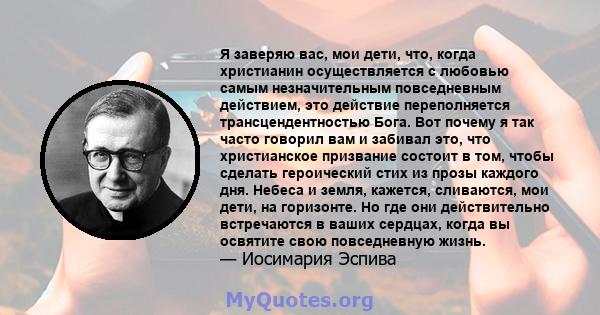 Я заверяю вас, мои дети, что, когда христианин осуществляется с любовью самым незначительным повседневным действием, это действие переполняется трансцендентностью Бога. Вот почему я так часто говорил вам и забивал это, что христианское призвание состоит в том, чтобы сделать героический стих из прозы каждого дня. Небеса и земля, кажется, сливаются, мои дети, на горизонте. Но где они действительно встречаются в ваших сердцах, когда вы освятите свою повседневную жизнь.
— Иосимария Эспива

MyQuotes.org